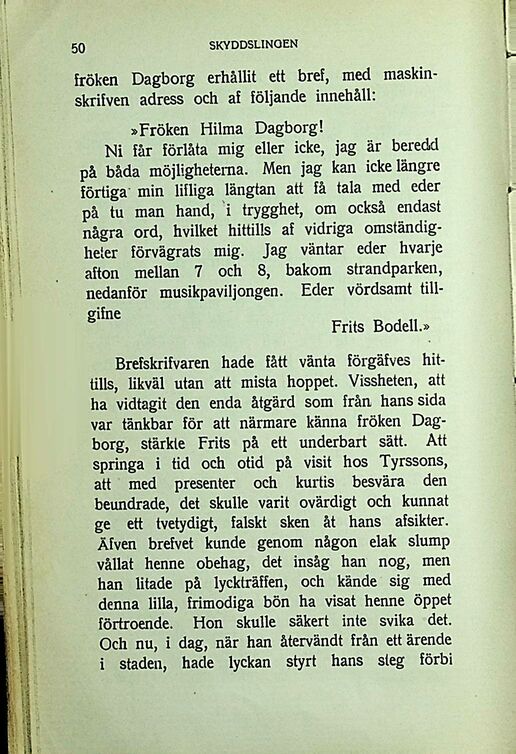 50 SKYDDSLINGEN

fröken Dagborg erhållit ett bref, med maskinskrifven adress och af följande innehåll:

»Fröken Hilma Dagborg!

Ni får förlåta mig eller icke, jag är beredd på båda möjligheterna. Men jag kan icke längre förtiga min lifliga längtan att få tala med eder på tu man hand, i trygghet, om också endast några ord, hvilket hittills af vidriga omständigheter förvägrats mig. Jag väntar eder hvarje afton mellan 7 och 8, bakom strandparken, nedanför musikpaviljongen. Eder vördsamt tillgifne

Frits Bodell.»

Brefskrifvaren hade fått vänta förgäfves hittills, likväl utan att mista hoppet. Vissheten, att ha vidtagit den enda åtgärd som från hans sida var tänkbar för att närmare känna fröken Dagborg, stärkte Frits på ett underbart sätt. Att springa i tid och otid på visit hos Tyrssons, att med presenter och kurtis besvära den beundrade, det skulle varit ovärdigt och kunnat ge ett tvetydigt, falskt sken åt hans afsikter. Äfven brefvet kunde genom någon elak slump vållat henne obehag, det insåg han nog, men han litade på lyckträffen, och kände sig med denna lilla, frimodiga bön ha visat henne öppet förtroende. Hon skulle säkert inte svika det. Och nu, i dag, när han återvändt från ett ärende i staden, hade lyckan styrt hans steg förbi